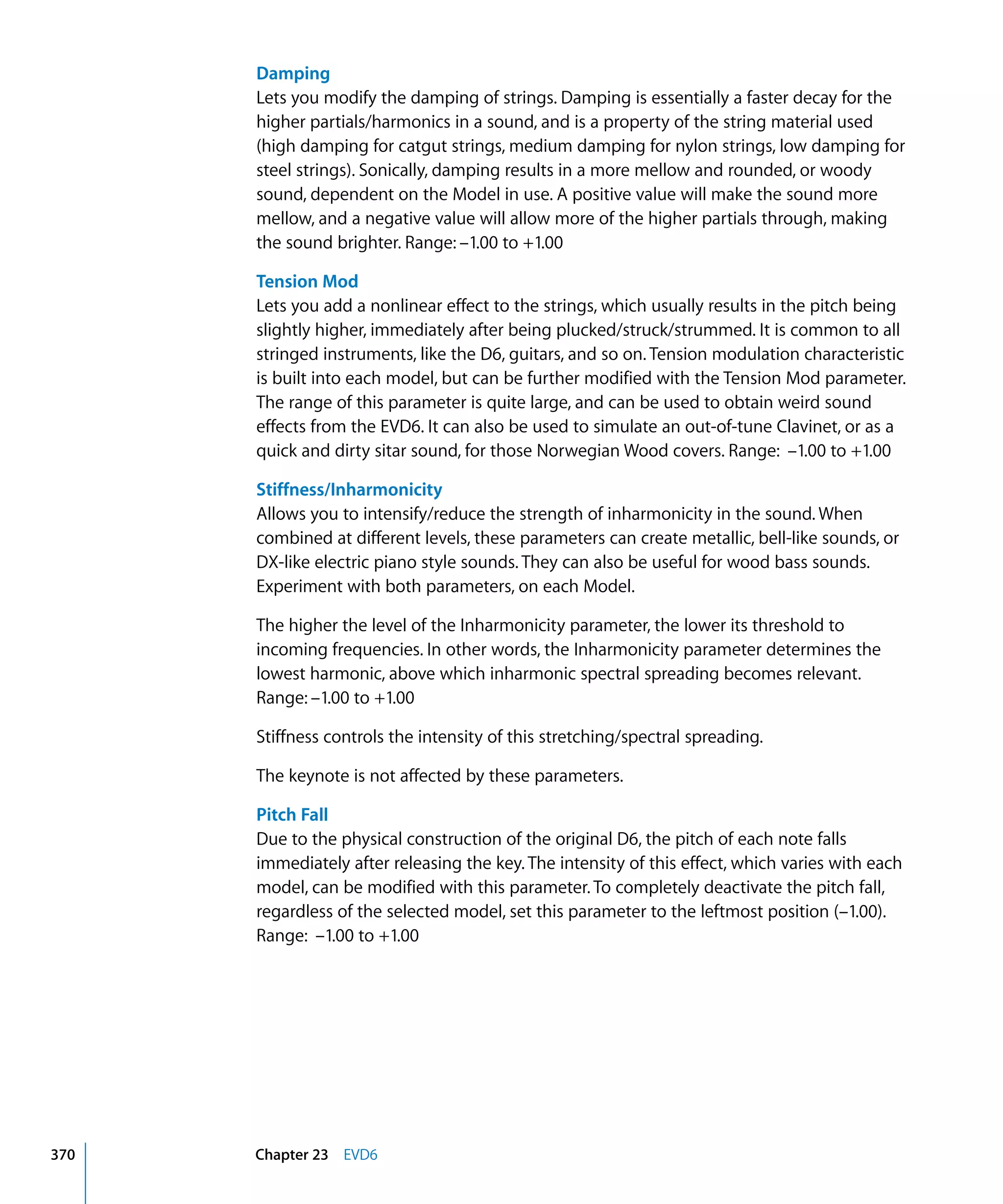 Damping
Lets you modify the damping of strings. Damping is essentially a faster decay for the higher partials/harmonics in a sound, and is a property of the string material used (high damping for catgut strings, medium damping for nylon strings, low damping for steel strings). Sonically, damping results in a more mellow and rounded, or woody sound, dependent on the Model in use. A positive value will make the sound more mellow, and a negative value will allow more of the higher partials through, making the sound brighter. Range: –1.00 to +1.00

Tension Mod
Lets you add a nonlinear effect to the strings, which usually results in the pitch being slightly higher, immediately after being plucked/struck/strummed. It is common to all stringed instruments, like the D6, guitars, and so on. Tension modulation characteristic is built into each model, but can be further modified with the Tension Mod parameter. The range of this parameter is quite large, and can be used to obtain weird sound effects from the EVD6. It can also be used to simulate an out-of-tune Clavinet, or as a quick and dirty sitar sound, for those Norwegian Wood covers. Range: –1.00 to +1.00

Stiffness/Inharmonicity
Allows you to intensify/reduce the strength of inharmonicity in the sound. When combined at different levels, these parameters can create metallic, bell-like sounds, or DX-like electric piano style sounds. They can also be useful for wood bass sounds. Experiment with both parameters, on each Model.

The higher the level of the Inharmonicity parameter, the lower its threshold to incoming frequencies. In other words, the Inharmonicity parameter determines the lowest harmonic, above which inharmonic spectral spreading becomes relevant. Range: –1.00 to +1.00

Stiffness controls the intensity of this stretching/spectral spreading.

The keynote is not affected by these parameters.

Pitch Fall
Due to the physical construction of the original D6, the pitch of each note falls immediately after releasing the key. The intensity of this effect, which varies with each model, can be modified with this parameter. To completely deactivate the pitch fall, regardless of the selected model, set this parameter to the leftmost position (–1.00). Range: –1.00 to +1.00

370 Chapter 23 EVD6